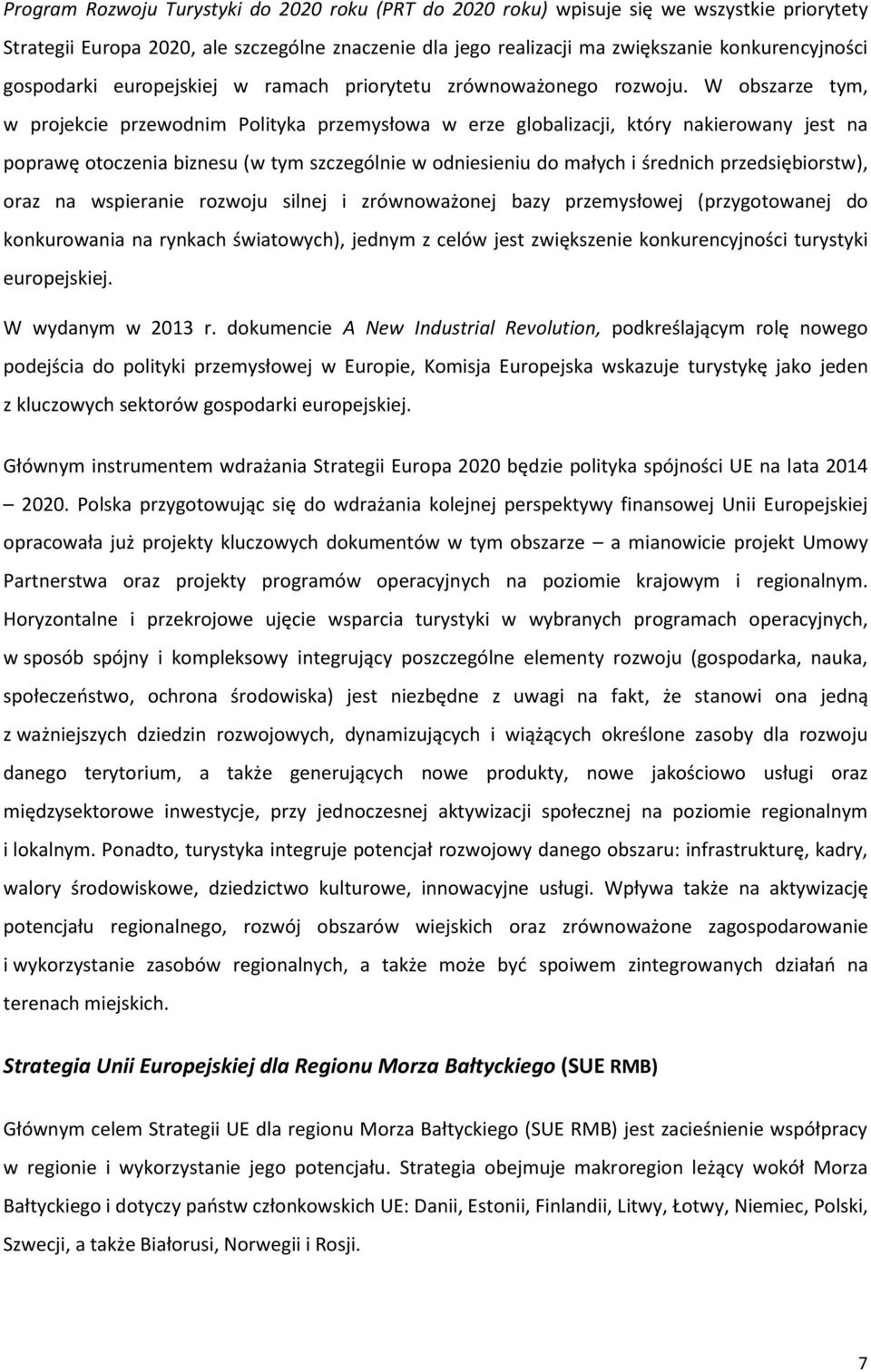 Program Rozwoju Turystyki do 2020 roku (PRT do 2020 roku) wpisuje się we wszystkie priorytety Strategii Europa 2020, ale szczególne znaczenie dla jego realizacji ma zwiększanie konkurencyjności gospodarki europejskiej w ramach priorytetu zrównoważonego rozwoju. W obszarze tym, w projekcie przewodnim Polityka przemysłowa w erze globalizacji, który nakierowany jest na poprawę otoczenia biznesu (w tym szczególnie w odniesieniu do małych i średnich przedsiębiorstw), oraz na wspieranie rozwoju silnej i zrównoważonej bazy przemysłowej (przygotowanej do konkurowania na rynkach światowych), jednym z celów jest zwiększenie konkurencyjności turystyki europejskiej.

W wydanym w 2013 r. dokumencie A New Industrial Revolution, podkreślającym rolę nowego podejścia do polityki przemysłowej w Europie, Komisja Europejska wskazuje turystykę jako jeden z kluczowych sektorów gospodarki europejskiej.

Głównym instrumentem wdrażania Strategii Europa 2020 będzie polityka spójności UE na lata 2014 – 2020. Polska przygotowując się do wdrażania kolejnej perspektywy finansowej Unii Europejskiej opracowała już projekty kluczowych dokumentów w tym obszarze – a mianowicie projekt Umowy Partnerstwa oraz projekty programów operacyjnych na poziomie krajowym i regionalnym. Horyzontalne i przekrojowe ujęcie wsparcia turystyki w wybranych programach operacyjnych, w sposób spójny i kompleksowy integrujący poszczególne elementy rozwoju (gospodarka, nauka, społeczeństwo, ochrona środowiska) jest niezbędne z uwagi na fakt, że stanowi ona jedną z ważniejszych dziedzin rozwojowych, dynamizujących i wiążących określone zasoby dla rozwoju danego terytorium, a także generujących nowe produkty, nowe jakościowo usługi oraz międzysektorowe inwestycje, przy jednoczesnej aktywizacji społecznej na poziomie regionalnym i lokalnym. Ponadto, turystyka integruje potencjał rozwojowy danego obszaru: infrastrukturę, kadry, walory środowiskowe, dziedzictwo kulturowe, innowacyjne usługi. Wpływa także na aktywizację potencjału regionalnego, rozwój obszarów wiejskich oraz zrównoważone zagospodarowanie i wykorzystanie zasobów regionalnych, a także może być spoiwem zintegrowanych działań na terenach miejskich.

Strategia Unii Europejskiej dla Regionu Morza Bałtyckiego (SUE RMB)

Głównym celem Strategii UE dla regionu Morza Bałtyckiego (SUE RMB) jest zacieśnienie współpracy w regionie i wykorzystanie jego potencjału. Strategia obejmuje makroregion leżący wokół Morza Bałtyckiego i dotyczy państw członkowskich UE: Danii, Estonii, Finlandii, Litwy, Łotwy, Niemiec, Polski, Szwecji, a także Białorusi, Norwegii i Rosji.

7